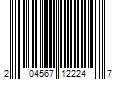 2 04567 12224 7